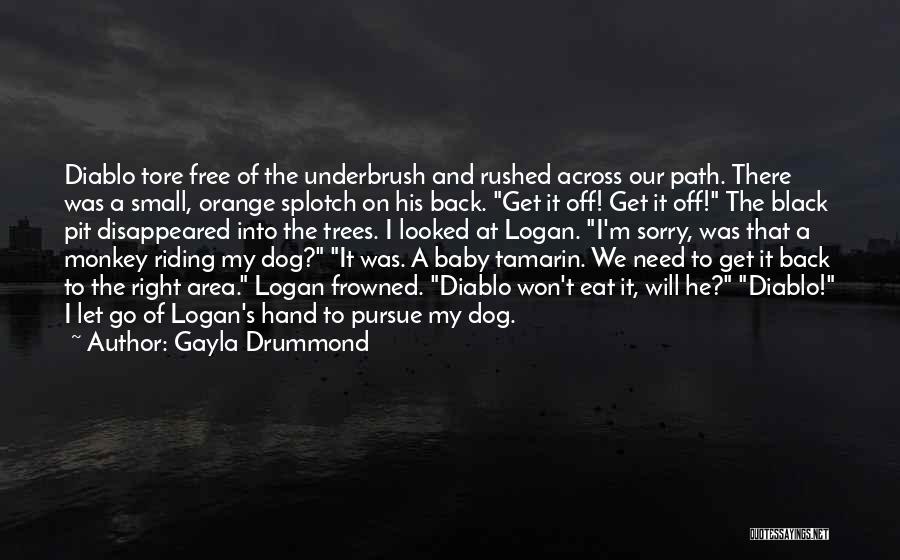 Diablo tore free of the underbrush and rushed across our path. There was a small, orange splotch on his back. "Get it off! Get it off!" The black pit disappeared into the trees. I looked at Logan. "I'm sorry, was that a monkey riding my dog?" "It was. A baby tamarin. We need to get it back to the right area." Logan frowned. "Diablo won't eat it, will he?" "Diablo!" I let go of Logan's hand to pursue my dog.

~ Author: Gayla Drummond

QUOTESSAYINGS.NET